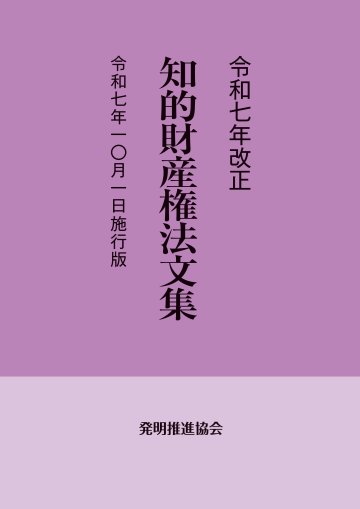 令和七年改正

知的財産権法文集

令和七年一〇月一日施行版

発明推進協会